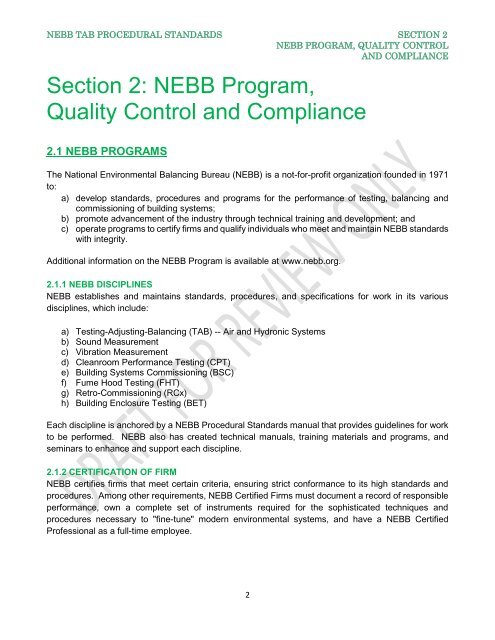 NEBB TAB PROCEDURAL STANDARDS

SECTION 2
NEBB PROGRAM, QUALITY CONTROL AND COMPLIANCE

Section 2: NEBB Program, Quality Control and Compliance

2.1 NEBB PROGRAMS

The National Environmental Balancing Bureau (NEBB) is a not-for-profit organization founded in 1971 to:
a) develop standards, procedures and programs for the performance of testing, balancing and commissioning of building systems;
b) promote advancement of the industry through technical training and development; and
c) operate programs to certify firms and qualify individuals who meet and maintain NEBB standards with integrity.

Additional information on the NEBB Program is available at www.nebb.org.

2.1.1 NEBB DISCIPLINES
NEBB establishes and maintains standards, procedures, and specifications for work in its various disciplines, which include:

a) Testing-Adjusting-Balancing (TAB) -- Air and Hydronic Systems
b) Sound Measurement
c) Vibration Measurement
d) Cleanroom Performance Testing (CPT)
e) Building Systems Commissioning (BSC)
f) Fume Hood Testing (FHT)
g) Retro-Commissioning (RCx)
h) Building Enclosure Testing (BET)

Each discipline is anchored by a NEBB Procedural Standards manual that provides guidelines for work to be performed. NEBB also has created technical manuals, training materials and programs, and seminars to enhance and support each discipline.

2.1.2 CERTIFICATION OF FIRM
NEBB certifies firms that meet certain criteria, ensuring strict conformance to its high standards and procedures. Among other requirements, NEBB Certified Firms must document a record of responsible performance, own a complete set of instruments required for the sophisticated techniques and procedures necessary to "fine-tune" modern environmental systems, and have a NEBB Certified Professional as a full-time employee.

DRAFT FOR REVIEW ONLY

2